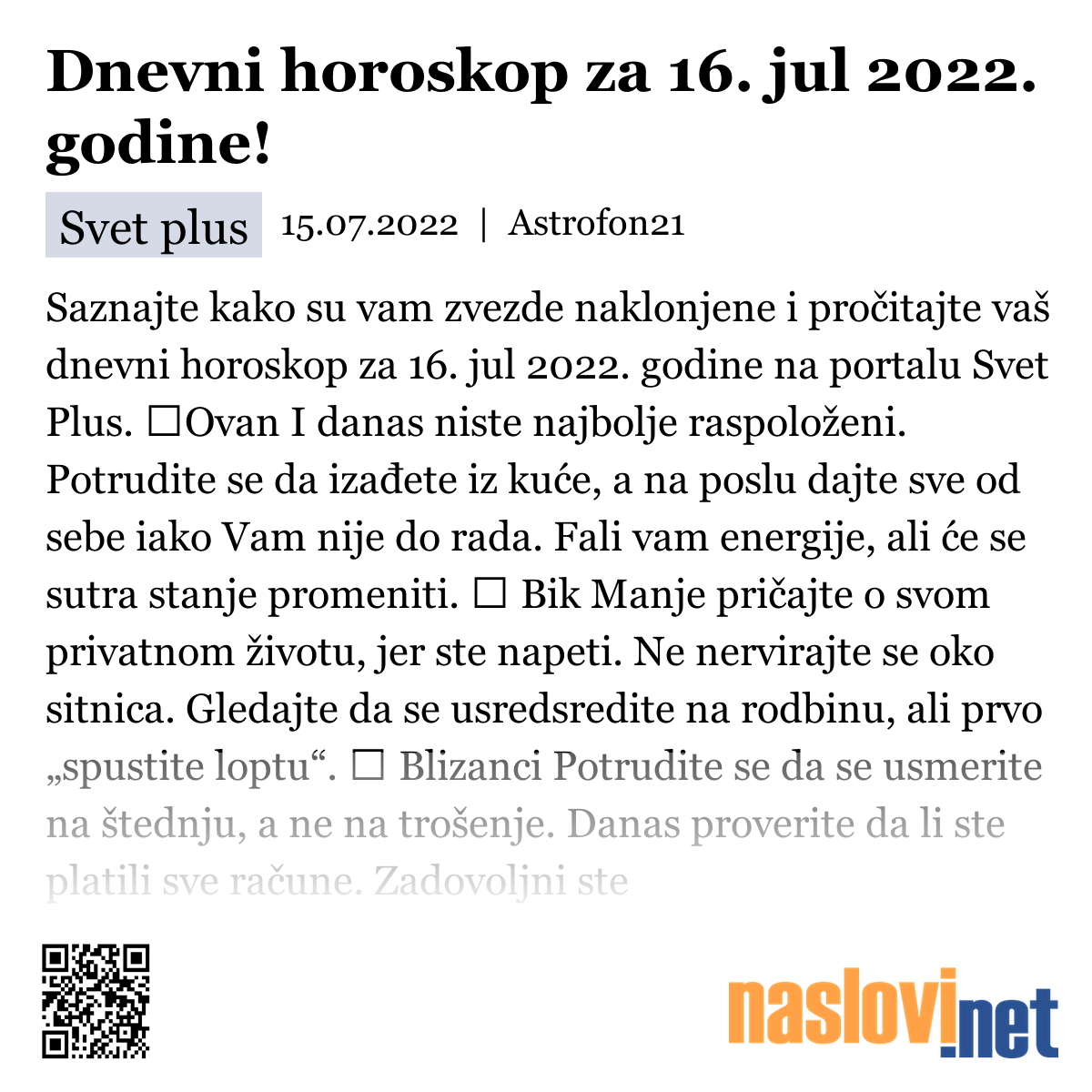 Dnevni horoskop za 16. jul 2022. godine!

Svet plus 15.07.2022 | Astrofon21

Saznajte kako su vam zvezde naklonjene i pročitajte vaš dnevni horoskop za 16. jul 2022. godine na portalu Svet Plus. ☐Ovan I danas niste najbolje raspoloženi. Potrudite se da izađete iz kuće, a na poslu dajte sve od sebe iako Vam nije do rada. Fali vam energije, ali će se sutra stanje promeniti. ☐ Bik Manje pričajte o svom privatnom životu, jer ste napeti. Ne nervirajte se oko sitnica. Gledajte da se usredsredite na rodbinu, ali prvo „spustite loptu“. ☐ Blizanci Potrudite se da se usmerite na štednju, a ne na trošenje. Danas proverite da li ste platili sve račune. Zadovoljni ste

naslovi.net